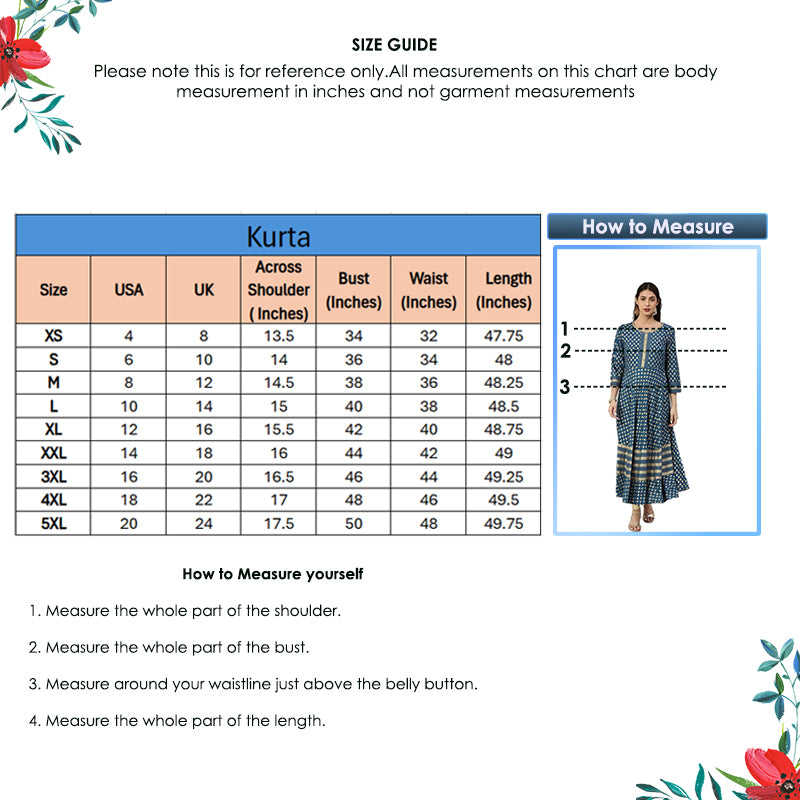 SIZE GUIDE

Please note this is for reference only.All measurements on this chart are body measurement in inches and not garment measurements

Kurta

| Size | USA | UK | Across Shoulder ( Inches) | Bust (Inches) | Waist (Inches) | Length (Inches) |
|---|---|---|---|---|---|---|
| XS | 4 | 8 | 13.5 | 34 | 32 | 47.75 |
| S | 6 | 10 | 14 | 36 | 34 | 48 |
| M | 8 | 12 | 14.5 | 38 | 36 | 48.25 |
| L | 10 | 14 | 15 | 40 | 38 | 48.5 |
| XL | 12 | 16 | 15.5 | 42 | 40 | 48.75 |
| XXL | 14 | 18 | 16 | 44 | 42 | 49 |
| 3XL | 16 | 20 | 16.5 | 46 | 44 | 49.25 |
| 4XL | 18 | 22 | 17 | 48 | 46 | 49.5 |
| 5XL | 20 | 24 | 17.5 | 50 | 48 | 49.75 |

How to Measure

1
2
3

How to Measure yourself

1. Measure the whole part of the shoulder.

2. Measure the whole part of the bust.

3. Measure around your waistline just above the belly button.

4. Measure the whole part of the length.